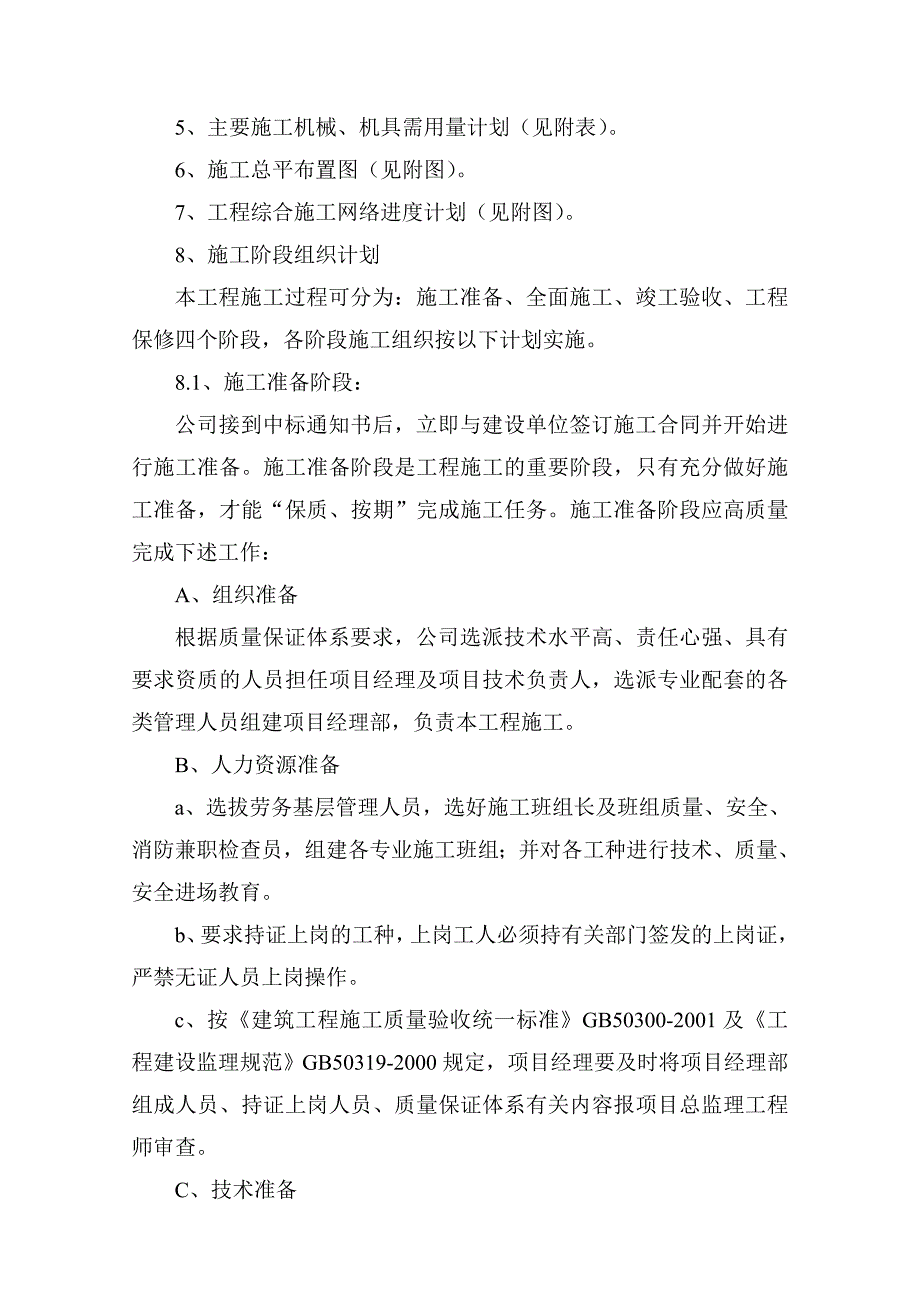 5、主要施工机械、机具需用量计划（见附表）。

6、施工总平布置图（见附图）。

7、工程综合施工网络进度计划（见附图）。

8、施工阶段组织计划

本工程施工过程可分为：施工准备、全面施工、竣工验收、工程保修四个阶段，各阶段施工组织按以下计划实施。

8.1、施工准备阶段：

公司接到中标通知书后，立即与建设单位签订施工合同并开始进行施工准备。施工准备阶段是工程施工的重要阶段，只有充分做好施工准备，才能“保质、按期”完成施工任务。施工准备阶段应高质量完成下述工作：

A、组织准备

根据质量保证体系要求，公司选派技术水平高、责任心强、具有要求资质的人员担任项目经理及项目技术负责人，选派专业配套的各类管理人员组建项目经理部，负责本工程施工。

B、人力资源准备

a、选拔劳务基层管理人员，选好施工班组长及班组质量、安全、消防兼职检查员，组建各专业施工班组；并对各工种进行技术、质量、安全进场教育。

b、要求持证上岗的工种，上岗工人必须持有关部门签发的上岗证，严禁无证人员上岗操作。

c、按《建筑工程施工质量验收统一标准》GB50300-2001 及《工程建设监理规范》GB50319-2000 规定，项目经理要及时将项目经理部组成人员、持证上岗人员、质量保证体系有关内容报项目总监理工程师审查。

C、技术准备